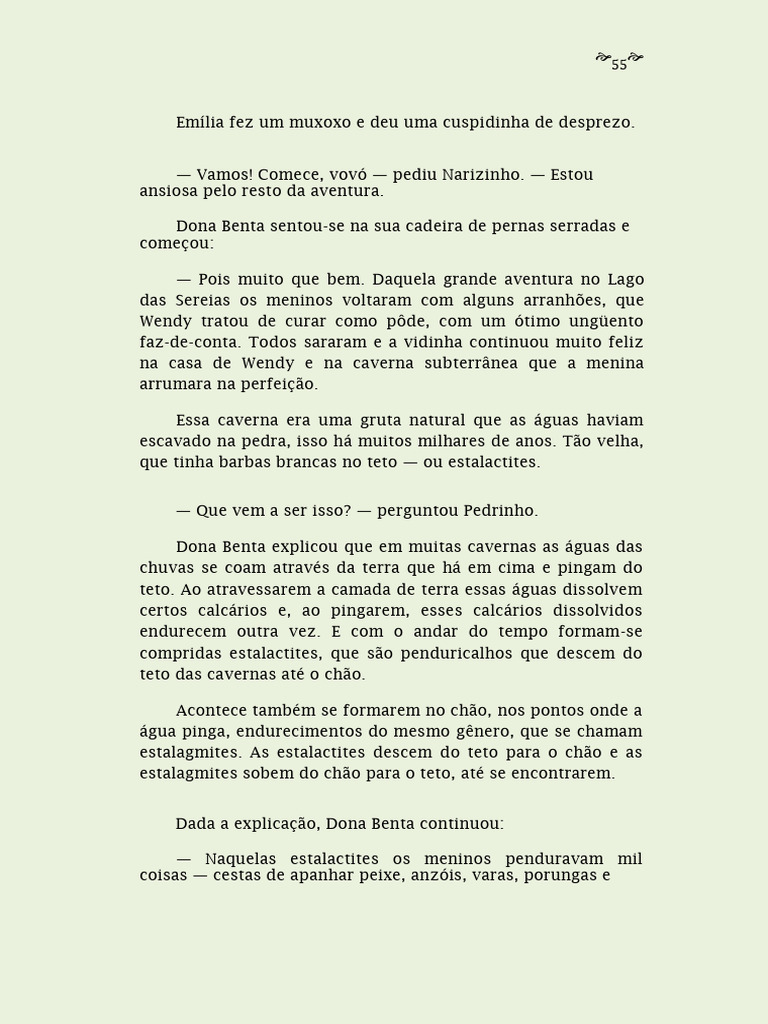 55

Emília fez um muxoxo e deu uma cuspidinha de desprezo.

— Vamos! Comece, vovó — pediu Narizinho. — Estou ansiosa pelo resto da aventura.

Dona Benta sentou-se na sua cadeira de pernas serradas e começou:

— Pois muito que bem. Daquela grande aventura no Lago das Sereias os meninos voltaram com alguns arranhões, que Wendy tratou de curar como pôde, com um ótimo ungüento faz-de-conta. Todos sararam e a vidinha continuou muito feliz na casa de Wendy e na caverna subterrânea que a menina arrumara na perfeição.

Essa caverna era uma gruta natural que as águas haviam escavado na pedra, isso há muitos milhares de anos. Tão velha, que tinha barbas brancas no teto — ou estalactites.

— Que vem a ser isso? — perguntou Pedrinho.

Dona Benta explicou que em muitas cavernas as águas das chuvas se coam através da terra que há em cima e pingam do teto. Ao atravessarem a camada de terra essas águas dissolvem certos calcários e, ao pingarem, esses calcários dissolvidos endurecem outra vez. E com o andar do tempo formam-se compridas estalactites, que são penduricalhos que descem do teto das cavernas até o chão.

Acontece também se formarem no chão, nos pontos onde a água pinga, endurecimentos do mesmo gênero, que se chamam estalagmites. As estalactites descem do teto para o chão e as estalagmites sobem do chão para o teto, até se encontrarem.

Dada a explicação, Dona Benta continuou:

— Naquelas estalactites os meninos penduravam mil coisas — cestas de apanhar peixe, anzóis, varas, porungas e